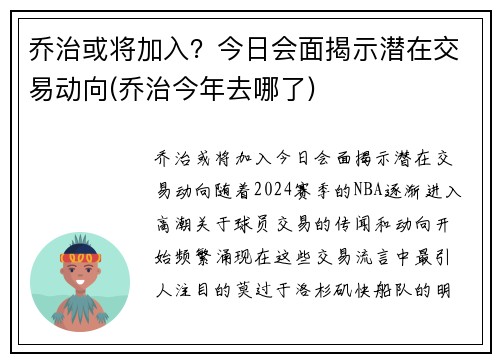 乔治或将加入？今日会面揭示潜在交易动向(乔治今年去哪了)

乔治或将加入今日会面揭示潜在交易动向随着2024赛季的NBA逐渐进入高潮关于球员交易的传闻和动向开始频繁涌现在这些交易流言中最引人注目的莫过于洛杉矶快船队的明